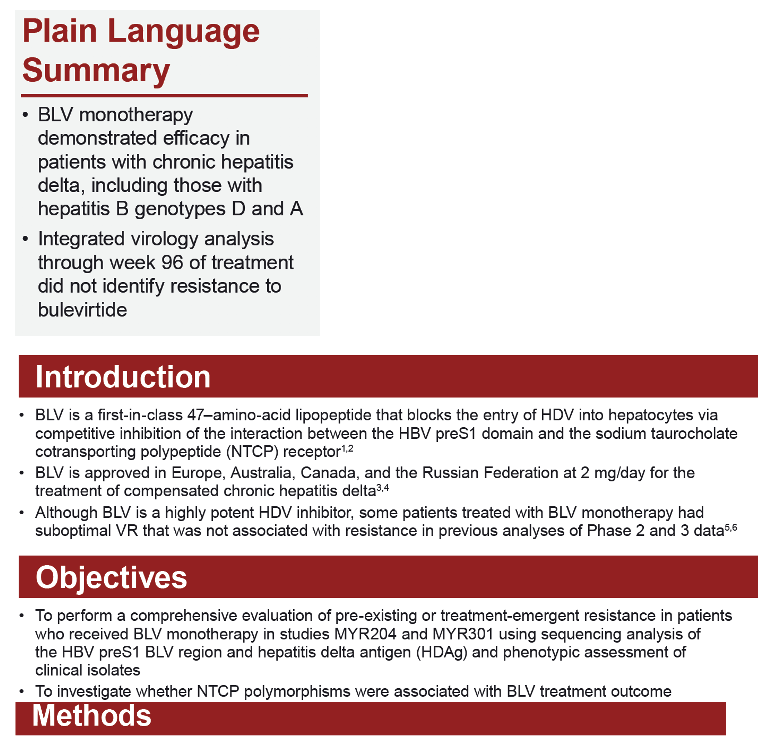 Plain Language Summary

• BLV monotherapy demonstrated efficacy in patients with chronic hepatitis delta, including those with hepatitis B genotypes D and A
• Integrated virology analysis through week 96 of treatment did not identify resistance to bulevirtide

Introduction

• BLV is a first-in-class 47–amino-acid lipopeptide that blocks the entry of HDV into hepatocytes via competitive inhibition of the interaction between the HBV preS1 domain and the sodium taurocholate cotransporting polypeptide (NTCP) receptor$^{1,2}$
• BLV is approved in Europe, Australia, Canada, and the Russian Federation at 2 mg/day for the treatment of compensated chronic hepatitis delta$^{3,4}$
• Although BLV is a highly potent HDV inhibitor, some patients treated with BLV monotherapy had suboptimal VR that was not associated with resistance in previous analyses of Phase 2 and 3 data$^{5,6}$

Objectives

• To perform a comprehensive evaluation of pre-existing or treatment-emergent resistance in patients who received BLV monotherapy in studies MYR204 and MYR301 using sequencing analysis of the HBV preS1 BLV region and hepatitis delta antigen (HDAg) and phenotypic assessment of clinical isolates
• To investigate whether NTCP polymorphisms were associated with BLV treatment outcome

Methods